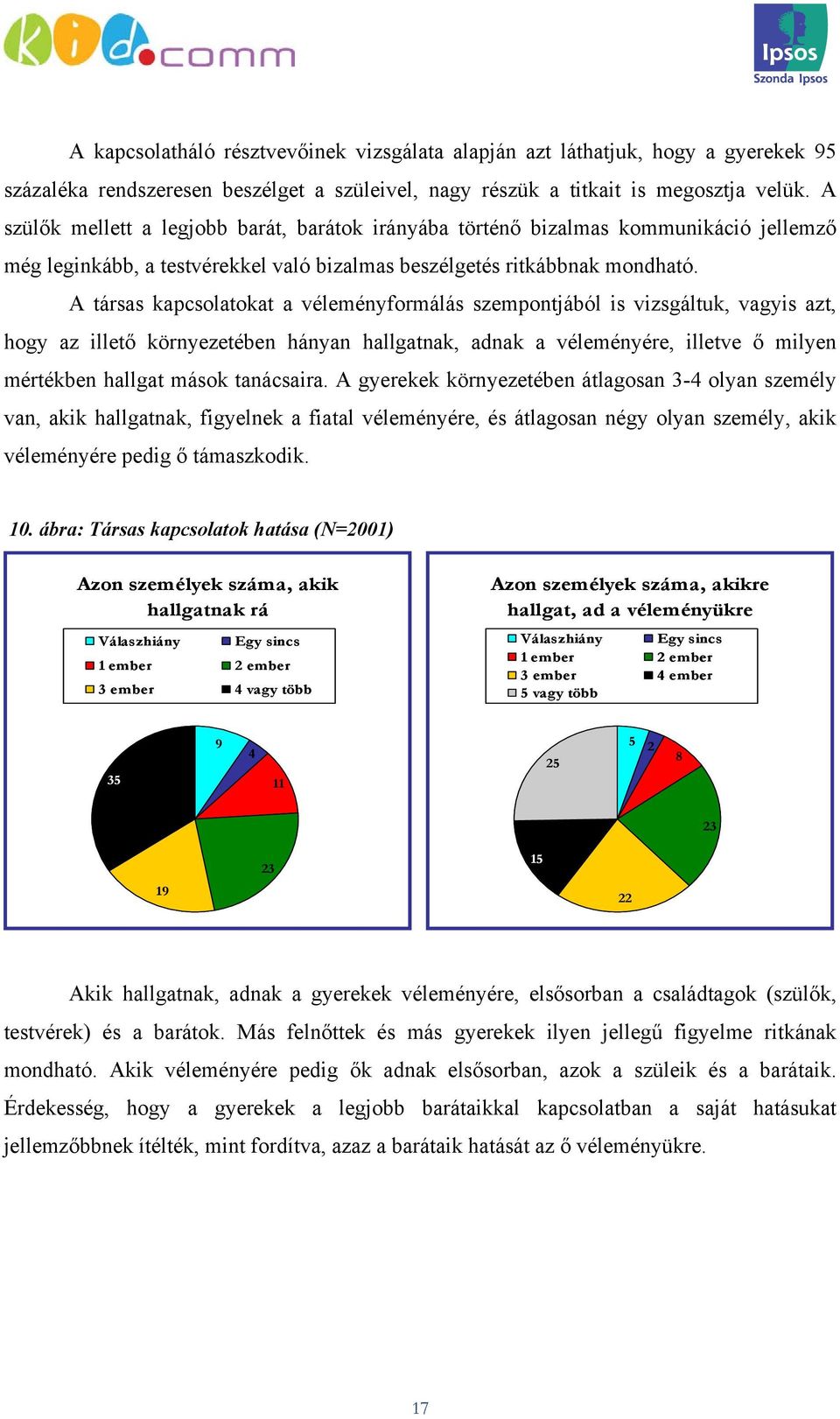 kid.comm

Ipsos
Szonda Ipsos

A kapcsolatháló résztvevőinek vizsgálata alapján azt láthatjuk, hogy a gyerekek 95 százaléka rendszeresen beszélget a szüleivel, nagy részük a titkait is megosztja velük. A szülők mellett a legjobb barát, barátok irányába történő bizalmas kommunikáció jellemző még leginkább, a testvérekkel való bizalmas beszélgetés ritkábbnak mondható.

A társas kapcsolatokat a véleményformálás szempontjából is vizsgáltuk, vagyis azt, hogy az illető környezetében hányan hallgatnak, adnak a véleményére, illetve ő milyen mértékben hallgat mások tanácsaira. A gyerekek környezetében átlagosan 3-4 olyan személy van, akik hallgatnak, figyelnek a fiatal véleményére, és átlagosan négy olyan személy, akik véleményére pedig ő támaszkodik.

10. ábra: Társas kapcsolatok hatása (N=2001)

Azon személyek száma, akik hallgatnak rá

Válaszhiány
Egy sincs
1 ember
2 ember
3 ember
4 vagy több

9
4
11
23
19
35

Azon személyek száma, akikre hallgat, ad a véleményükre

Válaszhiány
Egy sincs
1 ember
2 ember
3 ember
4 ember
5 vagy több

5
2
8
23
22
15
25

Akik hallgatnak, adnak a gyerekek véleményére, elsősorban a családtagok (szülők, testvérek) és a barátok. Más felnőttek és más gyerekek ilyen jellegű figyelme ritkának mondható. Akik véleményére pedig ők adnak elsősorban, azok a szüleik és a barátaik. Érdekesség, hogy a gyerekek a legjobb barátaikkal kapcsolatban a saját hatásukat jellemzőbbnek ítélték, mint fordítva, azaz a barátaik hatását az ő véleményükre.

17